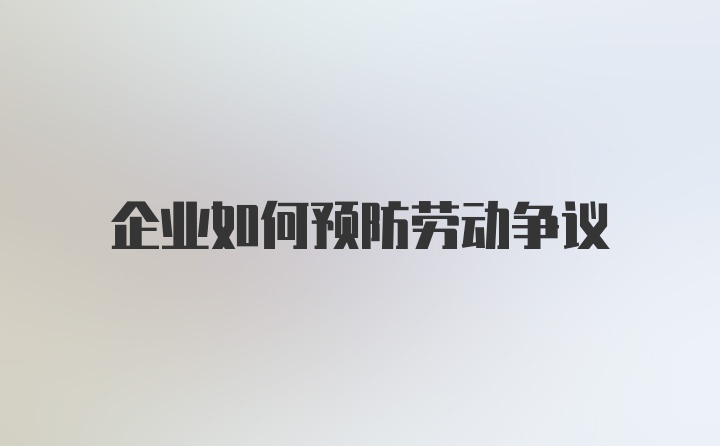 企业如何预防劳动争议